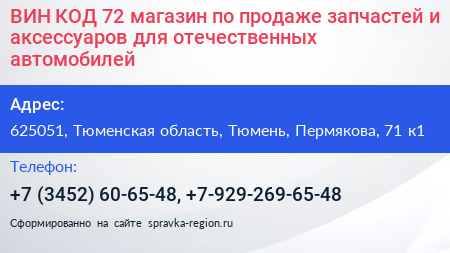 ВИН КОД 72 магазин по продаже запчастей и аксессуаров для отечественных автомобилей

Адрес:

625051, Тюменская область, Тюмень, Пермякова, 71 к1

Телефон:

+7 (3452) 60-65-48, +7-929-269-65-48

Сформированно на сайте spravka-region.ru